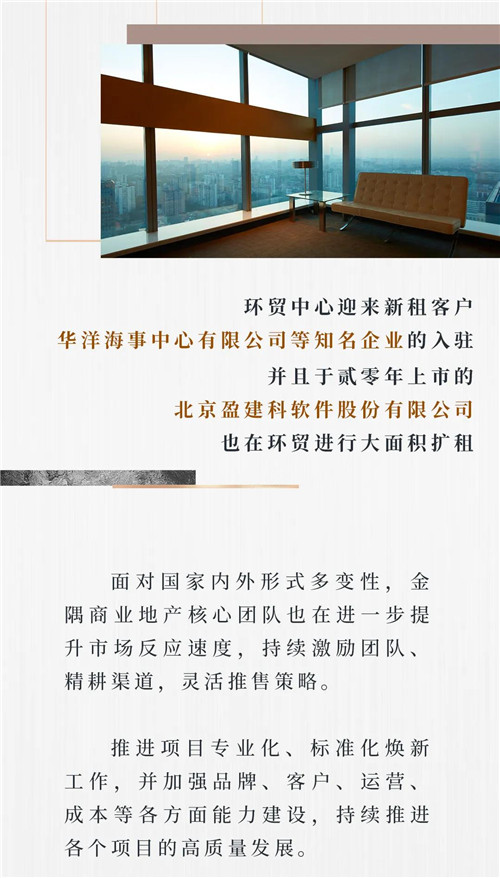 环贸中心迎来新租客户
华洋海事中心有限公司等知名企业的入驻
并且于贰零年上市的
北京盈建科软件股份有限公司
也在环贸进行大面积扩租

面对国家内外形式多变性，金隅商业地产核心团队也在进一步提升市场反应速度，持续激励团队、精耕渠道，灵活推售策略。

推进项目专业化、标准化焕新工作，并加强品牌、客户、运营、成本等各方面能力建设，持续推进各个项目的高质量发展。